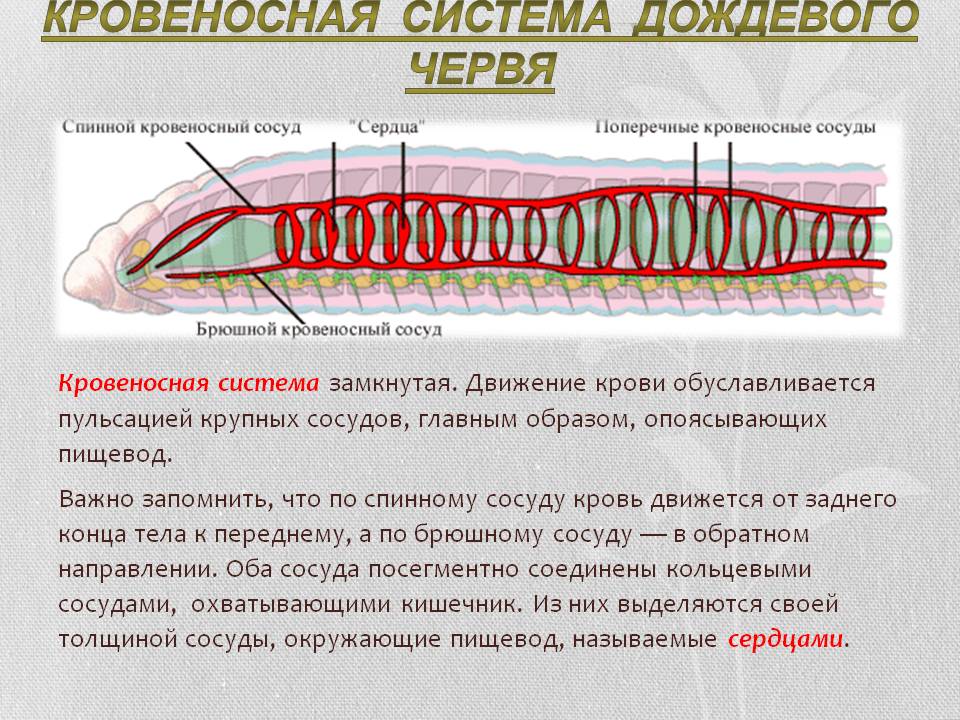 КРОВЕНОСНАЯ СИСТЕМА ДОЖДЕВОГО ЧЕРВЯ

Спинной кровеносный сосуд
"Сердца"
Поперечные кровеносные сосуды
Брюшной кровеносный сосуд

Кровеносная система замкнутая. Движение крови обуславливается пульсацией крупных сосудов, главным образом, опоясывающих пищевод.

Важно запомнить, что по спинному сосуду кровь движется от заднего конца тела к переднему, а по брюшному сосуду — в обратном направлении. Оба сосуда посегментно соединены кольцевыми сосудами, охватывающими кишечник. Из них выделяются своей толщиной сосуды, окружающие пищевод, называемые сердцами.